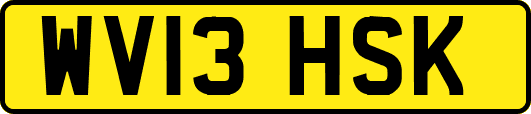 WV13 HSK